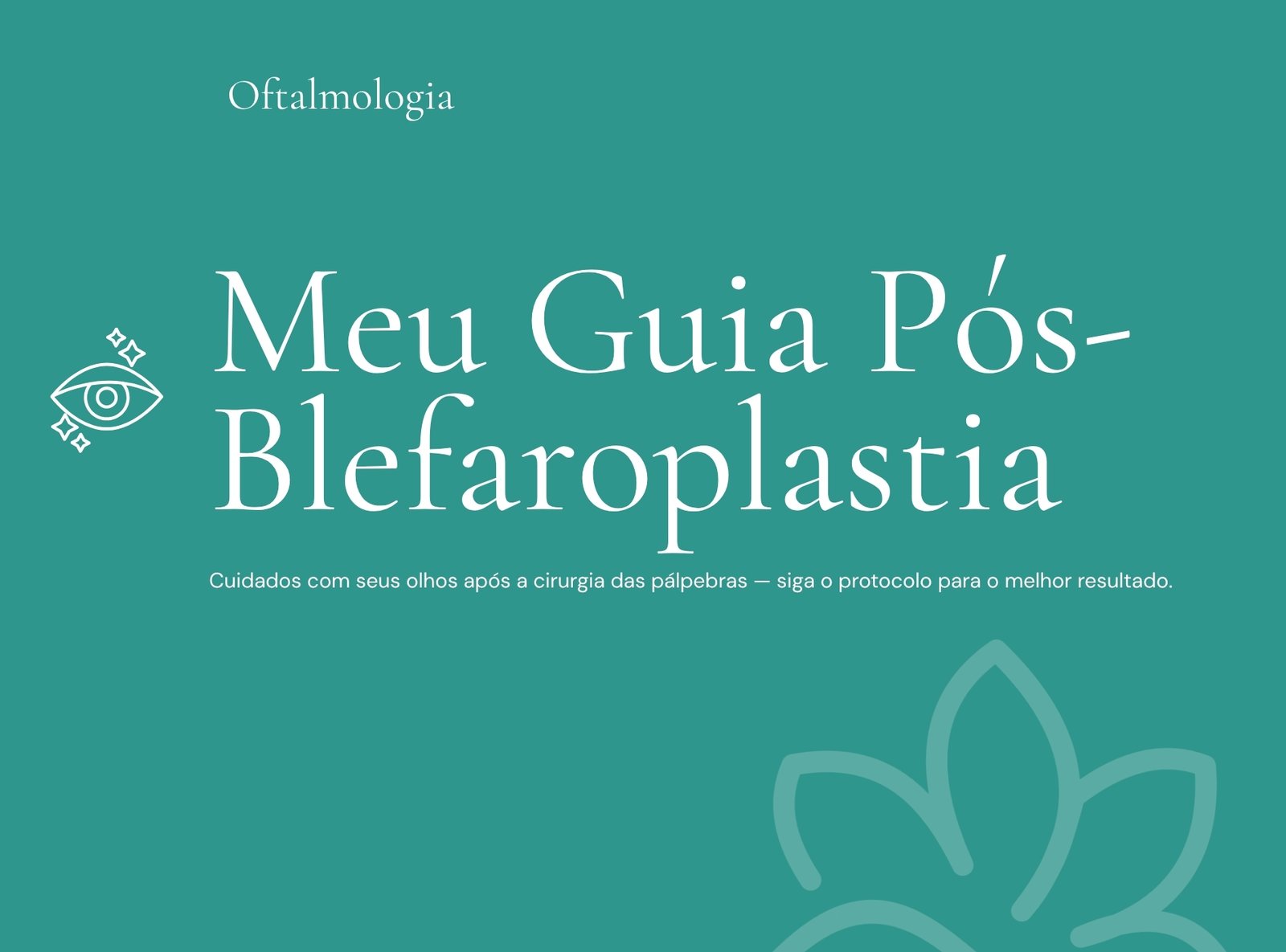 Oftalmologia

Meu Guia Pós-Blefaroplastia

Cuidados com seus olhos após a cirurgia das pálpebras — siga o protocolo para o melhor resultado.